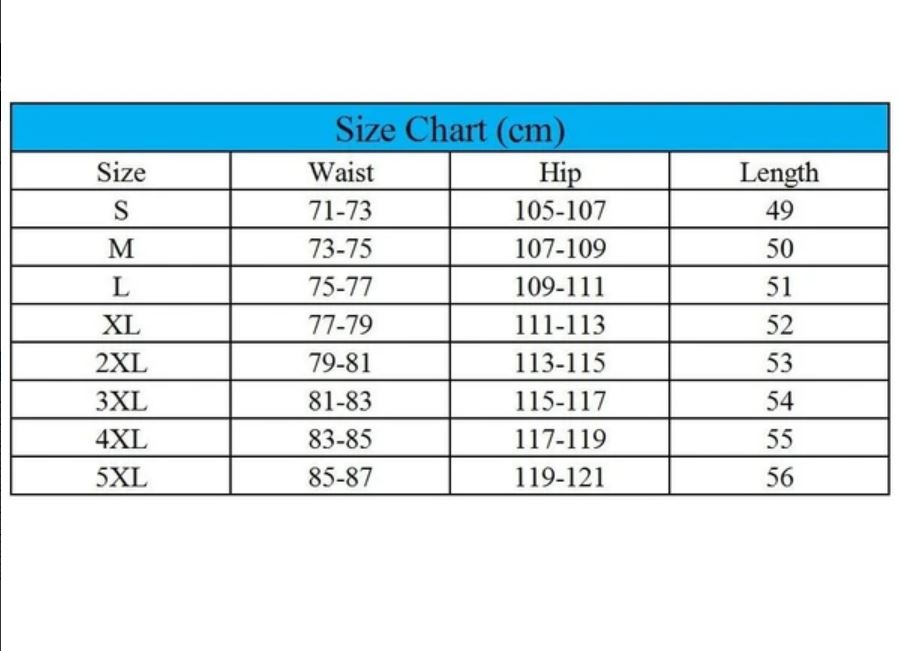 Size Chart (cm)

| Size | Waist | Hip | Length |
|---|---|---|---|
| S | 71-73 | 105-107 | 49 |
| M | 73-75 | 107-109 | 50 |
| L | 75-77 | 109-111 | 51 |
| XL | 77-79 | 111-113 | 52 |
| 2XL | 79-81 | 113-115 | 53 |
| 3XL | 81-83 | 115-117 | 54 |
| 4XL | 83-85 | 117-119 | 55 |
| 5XL | 85-87 | 119-121 | 56 |